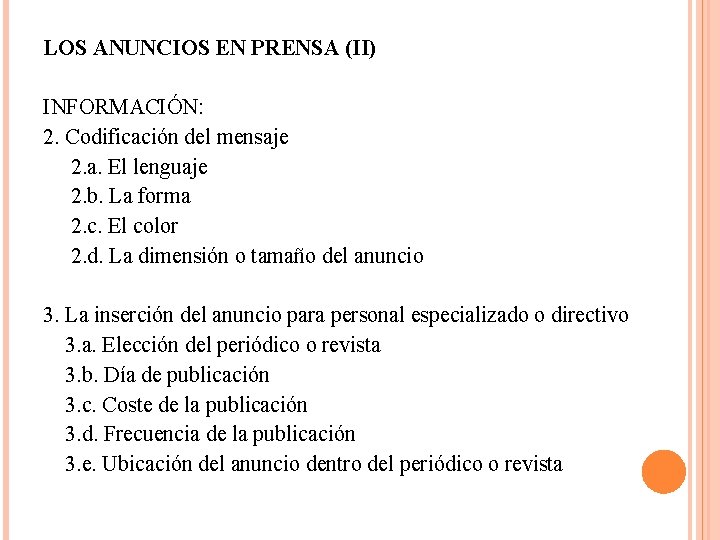 LOS ANUNCIOS EN PRENSA (II)

INFORMACIÓN:
2. Codificación del mensaje
2.a. El lenguaje
2.b. La forma
2.c. El color
2.d. La dimensión o tamaño del anuncio

3. La inserción del anuncio para personal especializado o directivo
3.a. Elección del periódico o revista
3.b. Día de publicación
3.c. Coste de la publicación
3.d. Frecuencia de la publicación
3.e. Ubicación del anuncio dentro del periódico o revista